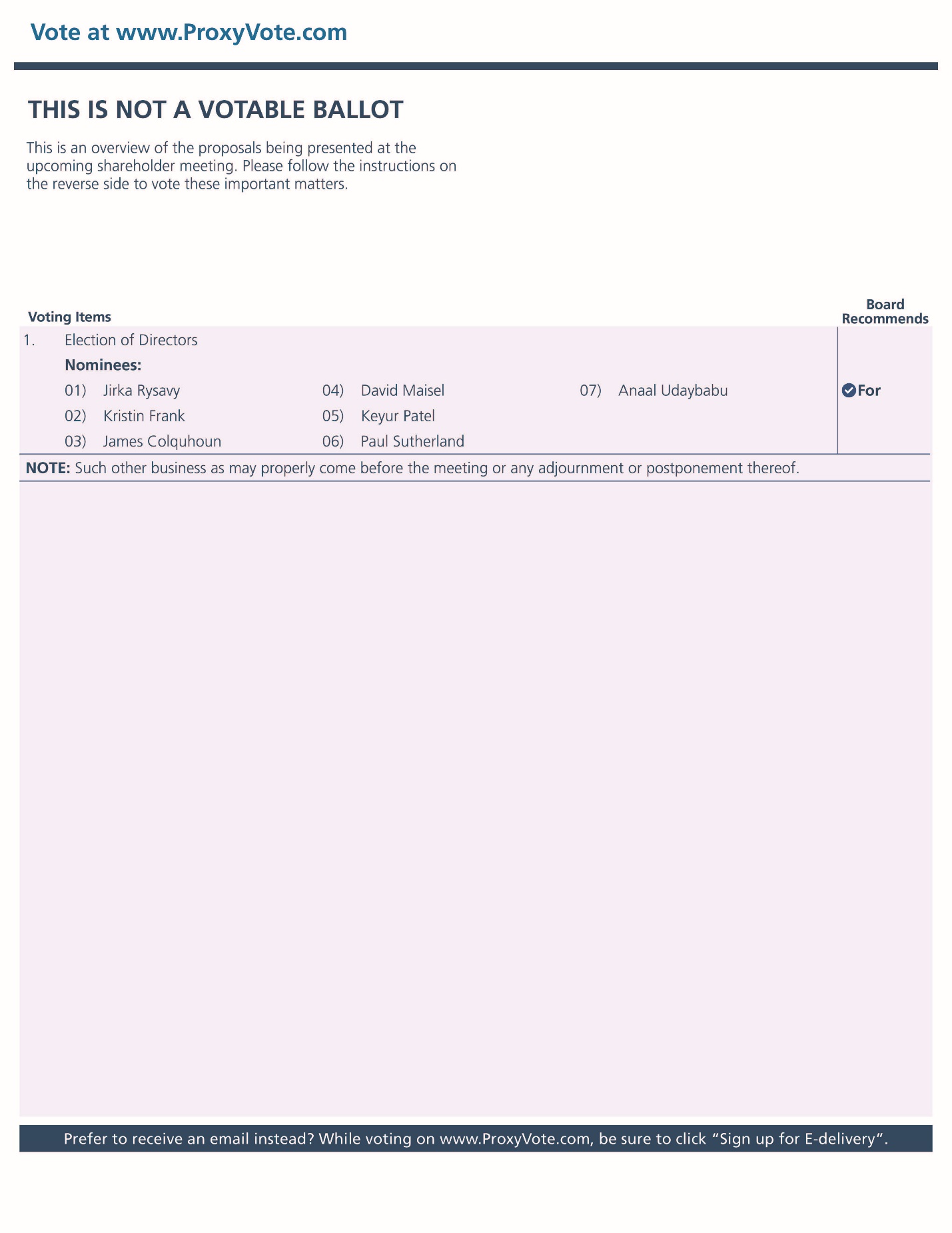 Vote at www.ProxyVote.com

THIS IS NOT A VOTABLE BALLOT

This is an overview of the proposals being presented at the upcoming shareholder meeting. Please follow the instructions on the reverse side to vote these important matters.

Voting Items

Board Recommends

1. Election of Directors

Nominees:

01) Jirka Rysavy
02) Kristin Frank
03) James Colquhoun
04) David Maisel
05) Keyur Patel
06) Paul Sutherland
07) Anaal Udaybabu

For

NOTE: Such other business as may properly come before the meeting or any adjournment or postponement thereof.

Prefer to receive an email instead? While voting on www.ProxyVote.com, be sure to click “Sign up for E-delivery”.